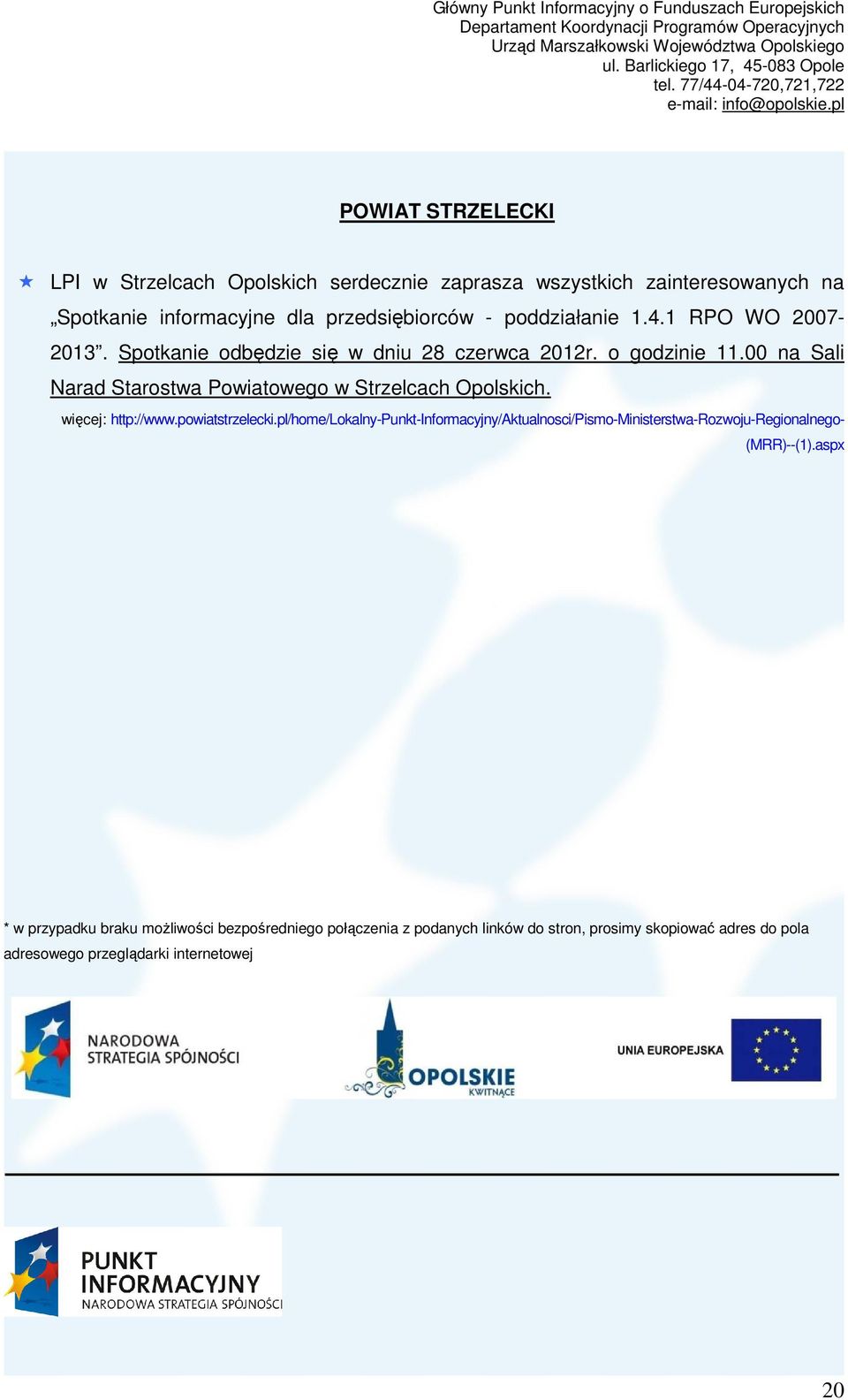 Główny Punkt Informacyjny o Funduszach Europejskich
Departament Koordynacji Programów Operacyjnych
Urząd Marszałkowski Województwa Opolskiego
ul. Barlickiego 17, 45-083 Opole
tel. 77/44-04-720,721,722
e-mail: info@opolskie.pl

POWIAT STRZELECKI

LPI w Strzelcach Opolskich serdecznie zaprasza wszystkich zainteresowanych na „Spotkanie informacyjne dla przedsiębiorców - poddziałanie 1.4.1 RPO WO 2007-2013”. Spotkanie odbędzie się w dniu 28 czerwca 2012r. o godzinie 11.00 na Sali Narad Starostwa Powiatowego w Strzelcach Opolskich.

więcej: http://www.powiatstrzelecki.pl/home/Lokalny-Punkt-Informacyjny/Aktualnosci/Pismo-Ministerstwa-Rozwoju-Regionalnego-(MRR)--(1).aspx

* w przypadku braku możliwości bezpośredniego połączenia z podanych linków do stron, prosimy skopiować adres do pola adresowego przeglądarki internetowej

NARODOWA STRATEGIA SPÓJNOŚCI

OPOLSKIE KWITNĄCE

UNIA EUROPEJSKA

PUNKT INFORMACYJNY NARODOWA STRATEGIA SPÓJNOŚCI

20